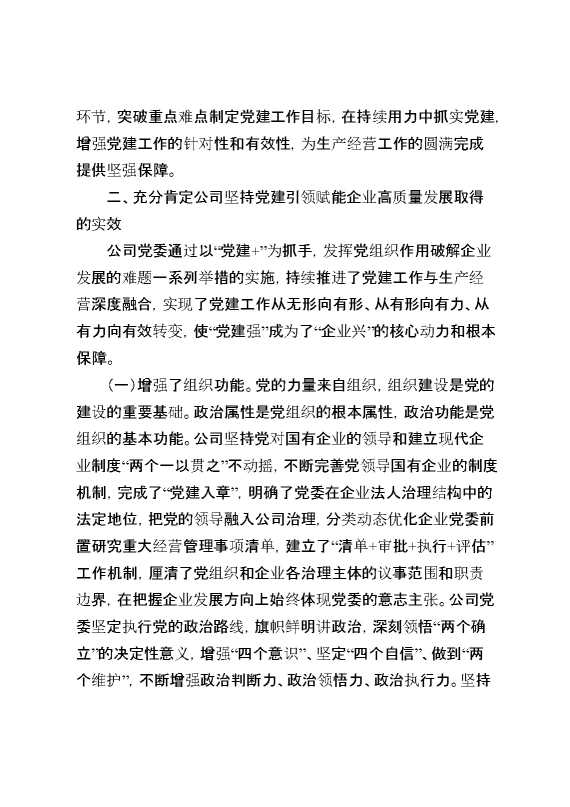 环节，突破重点难点制定党建工作目标，在持续用力中抓实党建，增强党建工作的针对性和有效性，为生产经营工作的圆满完成提供坚强保障。

二、充分肯定公司坚持党建引领赋能企业高质量发展取得的实效

公司党委通过以“党建+”为抓手，发挥党组织作用破解企业发展的难题一系列举措的实施，持续推进了党建工作与生产经营深度融合，实现了党建工作从无形向有形、从有形向有力、从有力向有效转变，使“党建强”成为了“企业兴”的核心动力和根本保障。

（一）增强了组织功能。党的力量来自组织，组织建设是党的建设的重要基础。政治属性是党组织的根本属性，政治功能是党组织的基本功能。公司坚持党对国有企业的领导和建立现代企业制度“两个一以贯之”不动摇，不断完善党领导国有企业的制度机制，完成了“党建入章”，明确了党委在企业法人治理结构中的法定地位，把党的领导融入公司治理，分类动态优化企业党委前置研究重大经营管理事项清单，建立了“清单+审批+执行+评估”工作机制，厘清了党组织和企业各治理主体的议事范围和职责边界，在把握企业发展方向上始终体现党委的意志主张。公司党委坚定执行党的政治路线，旗帜鲜明讲政治，深刻领悟“两个确立”的决定性意义，增强“四个意识”、坚定“四个自信”、做到“两个维护”，不断增强政治判断力、政治领悟力、政治执行力。坚持